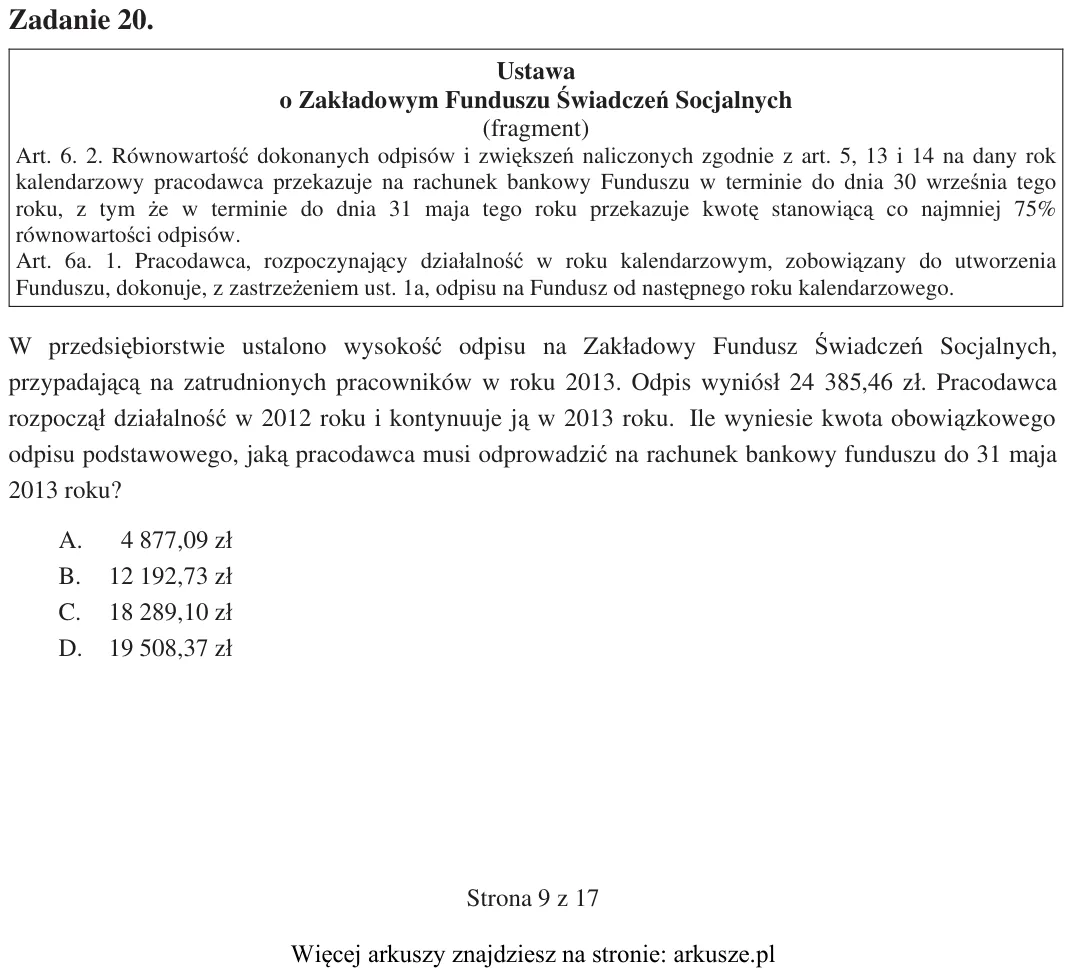 Zadanie 20.

Ustawa
o Zakładowym Funduszu Świadczeń Socjalnych
(fragment)

Art. 6. 2. Równowartość dokonanych odpisów i zwiększeń naliczonych zgodnie z art. 5, 13 i 14 na dany rok kalendarzowy pracodawca przekazuje na rachunek bankowy Funduszu w terminie do dnia 30 września tego roku, z tym że w terminie do dnia 31 maja tego roku przekazuje kwotę stanowiącą co najmniej 75% równowartości odpisów.

Art. 6a. 1. Pracodawca, rozpoczynający działalność w roku kalendarzowym, zobowiązany do utworzenia Funduszu, dokonuje, z zastrzeżeniem ust. 1a, odpisu na Fundusz od następnego roku kalendarzowego.

W przedsiębiorstwie ustalono wysokość odpisu na Zakładowy Fundusz Świadczeń Socjalnych, przypadającą na zatrudnionych pracowników w roku 2013. Odpis wyniósł 24 385,46 zł. Pracodawca rozpoczął działalność w 2012 roku i kontynuuje ją w 2013 roku. Ile wyniesie kwota obowiązkowego odpisu podstawowego, jaką pracodawca musi odprowadzić na rachunek bankowy funduszu do 31 maja 2013 roku?

A. 4 877,09 zł
B. 12 192,73 zł
C. 18 289,10 zł
D. 19 508,37 zł

Strona 9 z 17

Więcej arkuszy znajdziesz na stronie: arkusze.pl